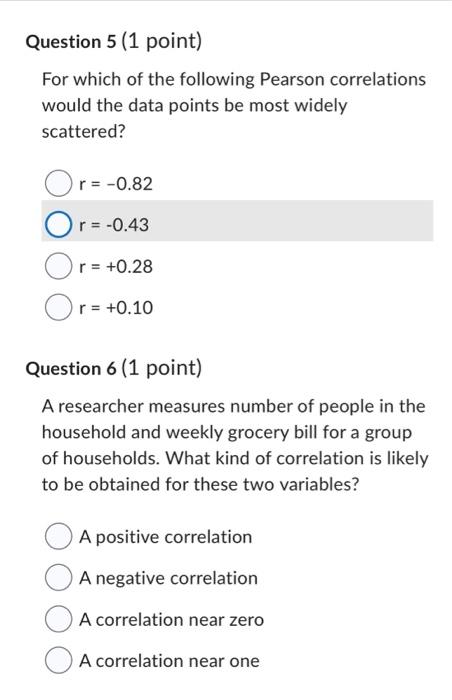 Question 5 (1 point)

For which of the following Pearson correlations would the data points be most widely scattered?

r = −0.82

r = -0.43

r = +0.28

r = +0.10

Question 6 (1 point)

A researcher measures number of people in the household and weekly grocery bill for a group of households. What kind of correlation is likely to be obtained for these two variables?

A positive correlation

A negative correlation

A correlation near zero

A correlation near one